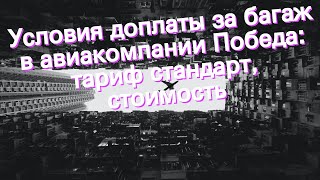 Условия доплаты за багаж в авиакомпании Победа: тариф стандарт, стоимость